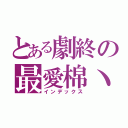 とある劇終の
最愛棉丶
インデックス